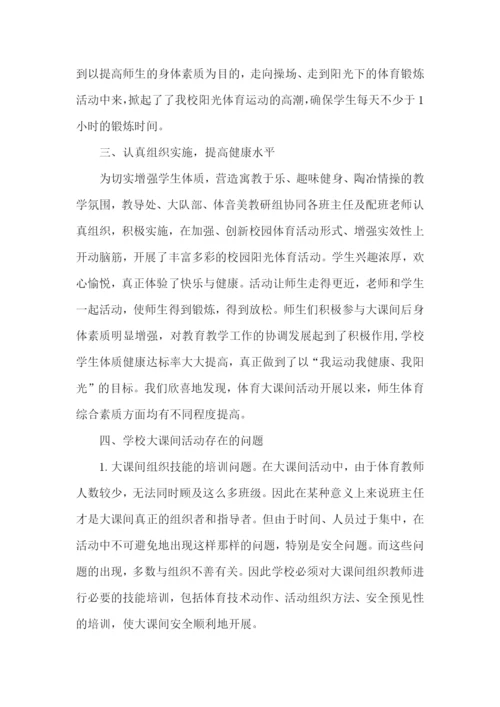 到以提高师生的身体素质为目的，走向操场、走到阳光下的体育锻炼活动中来，掀起了了我校阳光体育运动的高潮，确保学生每天不少于1小时的锻炼时间。

三、认真组织实施，提高健康水平

为切实增强学生体质，营造寓教于乐、趣味健身、陶冶情操的教学氛围，教导处、大队部、体音美教研组协同各班主任及配班老师认真组织，积极实施，在加强、创新校园体育活动形式、增强实效性上开动脑筋，开展了丰富多彩的校园阳光体育活动。学生兴趣浓厚，欢心愉悦，真正体验了快乐与健康。活动让师生走得更近，老师和学生一起活动，使师生得到锻炼，得到放松。师生们积极参与大课间后身体素质明显增强，对教育教学工作的协调发展起到了积极作用，学校学生体质健康达标率大大提高，真正做到了以“我运动我健康、我阳光”的目标。我们欣喜地发现，体育大课间活动开展以来，师生体育综合素质方面均有不同程度提高。

四、学校大课间活动存在的问题

1. 大课间组织技能的培训问题。在大课间活动中，由于体育教师人数较少，无法同时顾及这么多班级。因此在某种意义上来说班主任才是大课间真正的组织者和指导者。但由于时间、人员过于集中，在活动中不可避免地出现这样那样的问题，特别是安全问题。而这些问题的出现，多数与组织不善有关。因此学校必须对大课间组织教师进行必要的技能培训，包括体育技术动作、活动组织方法、安全预见性的培训，使大课间安全顺利地开展。